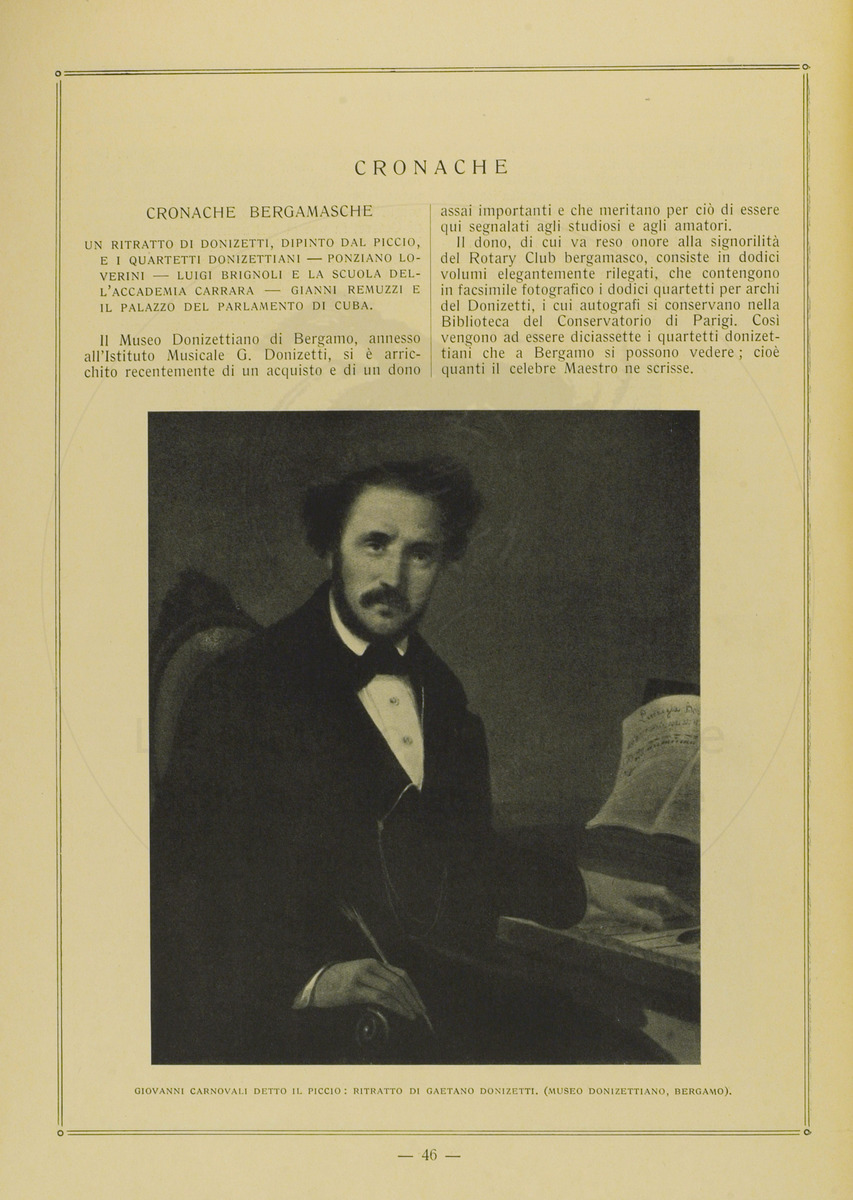 CRONACHE

CRONACHE BERGAMASCHE

UN RITRATTO DI DONIZETTI, DIPINTO DAL PICCIO, E I QUARTETTI DONIZETTIANI — PONZIANO LOVERINI — LUIGI BRIGNOLI E LA SCUOLA DELL'ACCADEMIA CARRARA — GIANNI REMUZZI E IL PALAZZO DEL PARLAMENTO DI CUBA.

Il Museo Donizettiano di Bergamo, annesso all'Istituto Musicale G. Donizetti, si è arricchito recentemente di un acquisto e di un dono assai importanti e che meritano per ciò di essere qui segnalati agli studiosi e agli amatori.

Il dono, di cui va reso onore alla signorilità del Rotary Club bergamasco, consiste in dodici volumi elegantemente rilegati, che contengono in facsimile fotografico i dodici quartetti per archi del Donizetti, i cui autografi si conservano nella Biblioteca del Conservatorio di Parigi. Così vengono ad essere diciassette i quartetti donizettiani che a Bergamo si possono vedere; cioè quanti il celebre Maestro ne scrisse.

GIOVANNI CARNOVALI DETTO IL PICCIO: RITRATTO DI GAETANO DONIZETTI. (MUSEO DONIZETTIANO, BERGAMO).

— 46 —